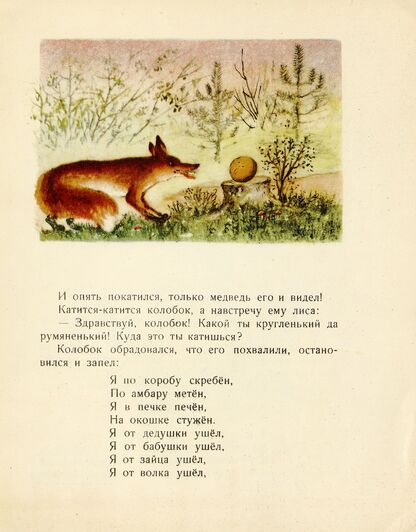 И опять покатился, только медведь его и видел!

Катится-катится колобок, а навстречу ему лиса:

— Здравствуй, колобок! Какой ты кругленький да румяненький! Куда это ты катишься?

Колобок обрадовался, что его похвалили, остановился и запел:

Я по коробу скребён,
По амбару метён,
Я в печке печён,
На окошке стужён.
Я от дедушки ушёл,
Я от бабушки ушёл,
Я от зайца ушёл,
Я от волка ушёл,